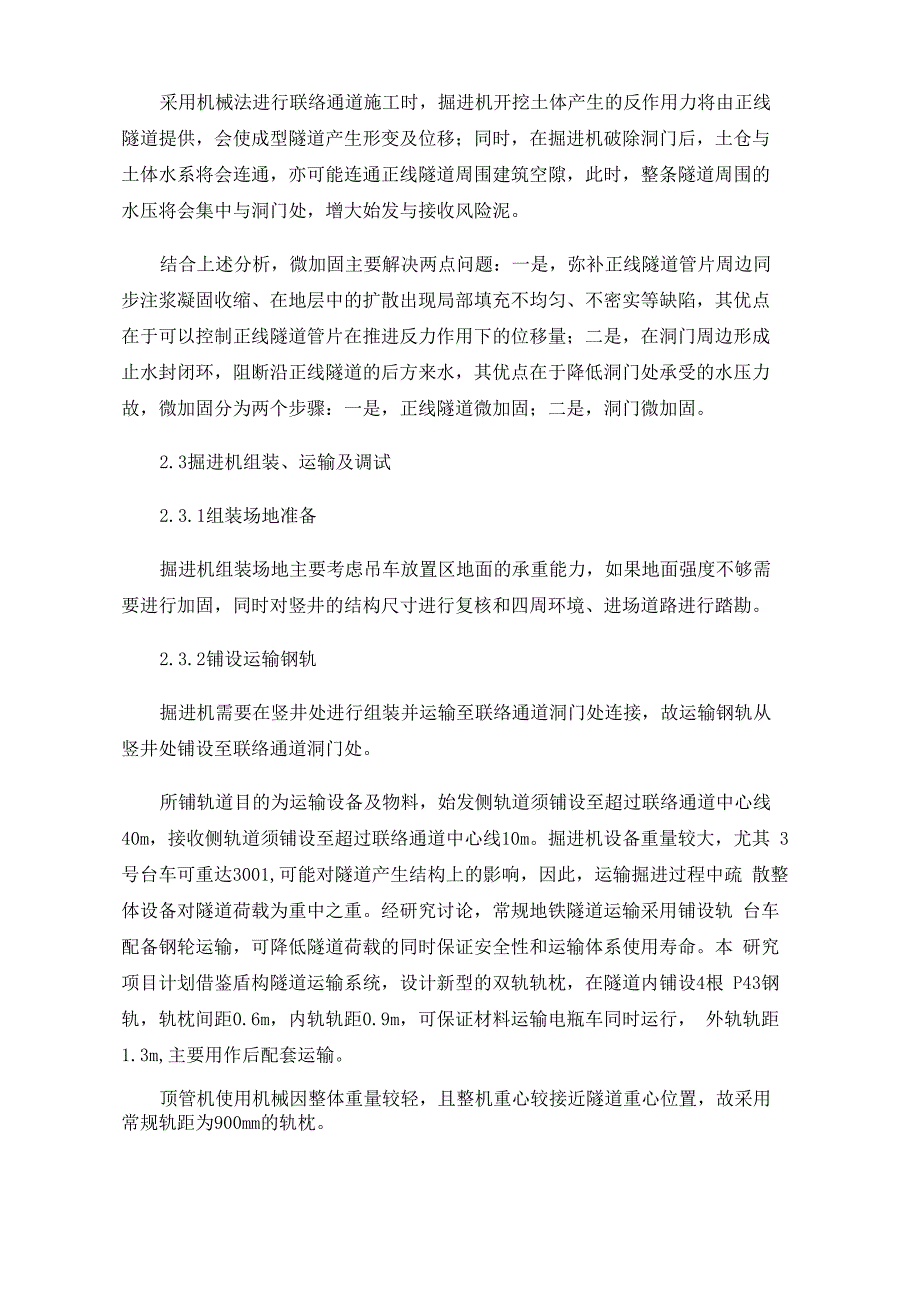 采用机械法进行联络通道施工时，掘进机开挖土体产生的反作用力将由正线隧道提供，会使成型隧道产生形变及位移；同时，在掘进机破除洞门后，土仓与土体水系将会连通，亦可能连通正线隧道周围建筑空隙，此时，整条隧道周围的水压将会集中与洞门处，增大始发与接收风险泥。

结合上述分析，微加固主要解决两点问题：一是，弥补正线隧道管片周边同步注浆凝固收缩、在地层中的扩散出现局部填充不均匀、不密实等缺陷，其优点在于可以控制正线隧道管片在推进反力作用下的位移量；二是，在洞门周边形成止水封闭环，阻断沿正线隧道的后方来水，其优点在于降低洞门处承受的水压力故，微加固分为两个步骤：一是，正线隧道微加固；二是，洞门微加固。

2.3掘进机组装、运输及调试

2.3.1组装场地准备

掘进机组装场地主要考虑吊车放置区地面的承重能力，如果地面强度不够需要进行加固，同时对竖井的结构尺寸进行复核和四周环境、进场道路进行踏勘。

2.3.2铺设运输钢轨

掘进机需要在竖井处进行组装并运输至联络通道洞门处连接，故运输钢轨从竖井处铺设至联络通道洞门处。

所铺轨道目的为运输设备及物料，始发侧轨道须铺设至超过联络通道中心线40m，接收侧轨道须铺设至超过联络通道中心线10m。掘进机设备重量较大，尤其 3号台车可重达3001,可能对隧道产生结构上的影响，因此，运输掘进过程中疏 散整体设备对隧道荷载为重中之重。经研究讨论，常规地铁隧道运输采用铺设轨 台车配备钢轮运输，可降低隧道荷载的同时保证安全性和运输体系使用寿命。本 研究项目计划借鉴盾构隧道运输系统，设计新型的双轨轨枕，在隧道内铺设4根 P43钢轨，轨枕间距0.6m，内轨轨距0.9m，可保证材料运输电瓶车同时运行， 外轨轨距1.3m,主要用作后配套运输。

顶管机使用机械因整体重量较轻，且整机重心较接近隧道重心位置，故采用常规轨距为900mm的轨枕。